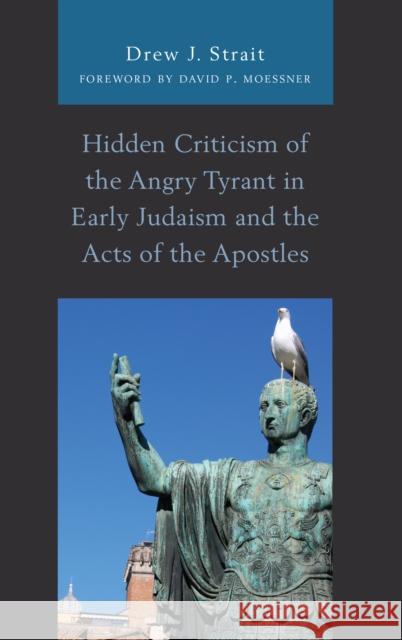 Drew J. Strait
FOREWORD BY DAVID P. MOESSNER

Hidden Criticism of the Angry Tyrant in Early Judaism and the Acts of the Apostles